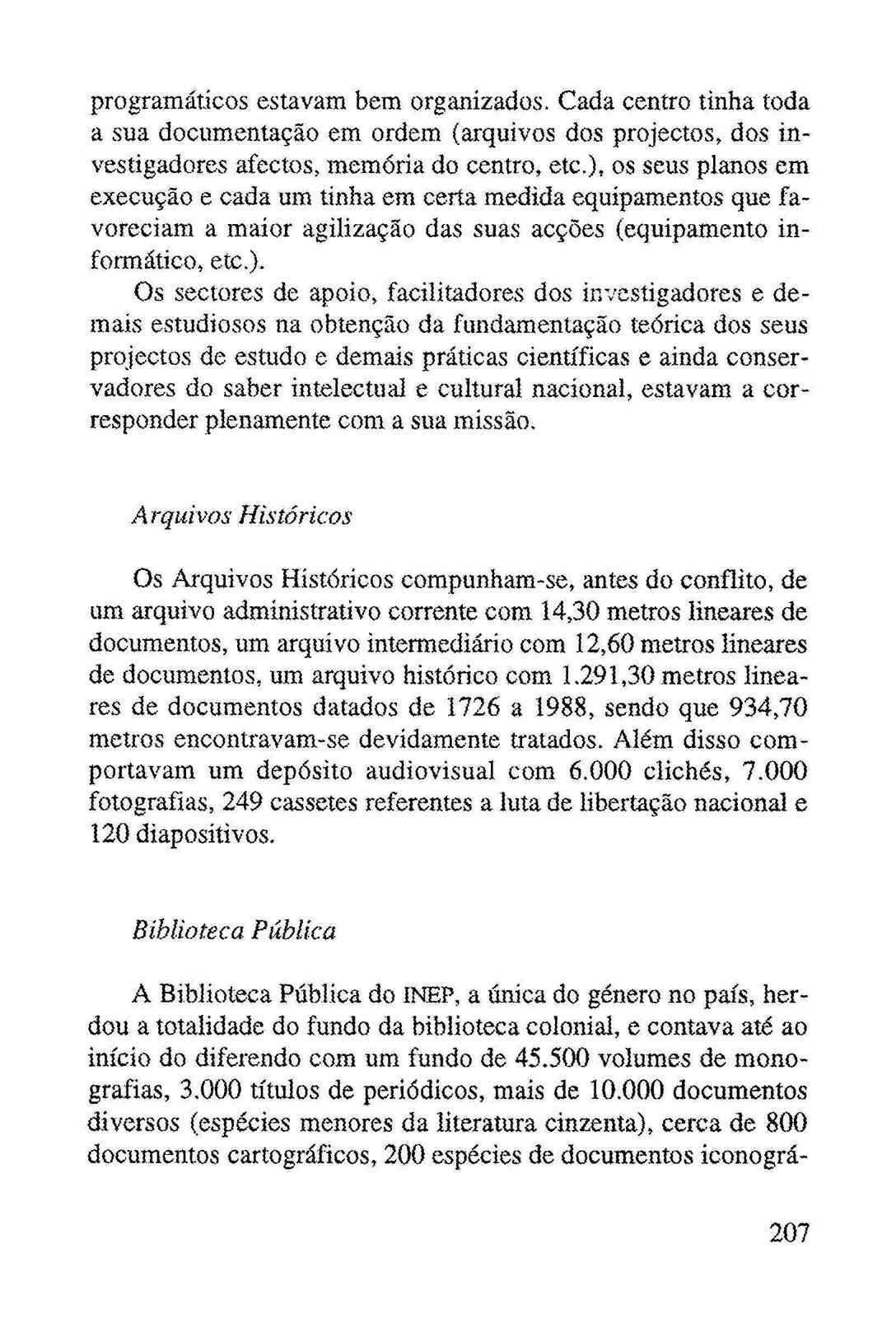 programáticos estavam bem organizados. Cada centro tinha toda a sua documentação em ordem (arquivos dos projectos, dos investigadores afectos, memória do centro, etc.), os seus planos em execução e cada um tinha em certa medida equipamentos que favoreciam a maior agilização das suas acções (equipamento informático, etc.).

Os sectores de apoio, facilitadores dos investigadores e demais estudiosos na obtenção da fundamentação teórica dos seus projectos de estudo e demais práticas científicas e ainda conservadores do saber intelectual e cultural nacional, estavam a corresponder plenamente com a sua missão.

Arquivos Históricos

Os Arquivos Históricos compunham-se, antes do conflito, de um arquivo administrativo corrente com 14,30 metros lineares de documentos, um arquivo intermediário com 12,60 metros lineares de documentos, um arquivo histórico com 1.291,30 metros lineares de documentos datados de 1726 a 1988, sendo que 934,70 metros encontravam-se devidamente tratados. Além disso comportavam um depósito audiovisual com 6.000 clichés, 7.000 fotografias, 249 cassetes referentes a luta de libertação nacional e 120 diapositivos.

Biblioteca Pública

A Biblioteca Pública do INEP, a única do género no país, herdou a totalidade do fundo da biblioteca colonial, e contava até ao início do diferendo com um fundo de 45.500 volumes de monografias, 3.000 títulos de periódicos, mais de 10.000 documentos diversos (espécies menores da literatura cinzenta), cerca de 800 documentos cartográficos, 200 espécies de documentos iconográ-

207